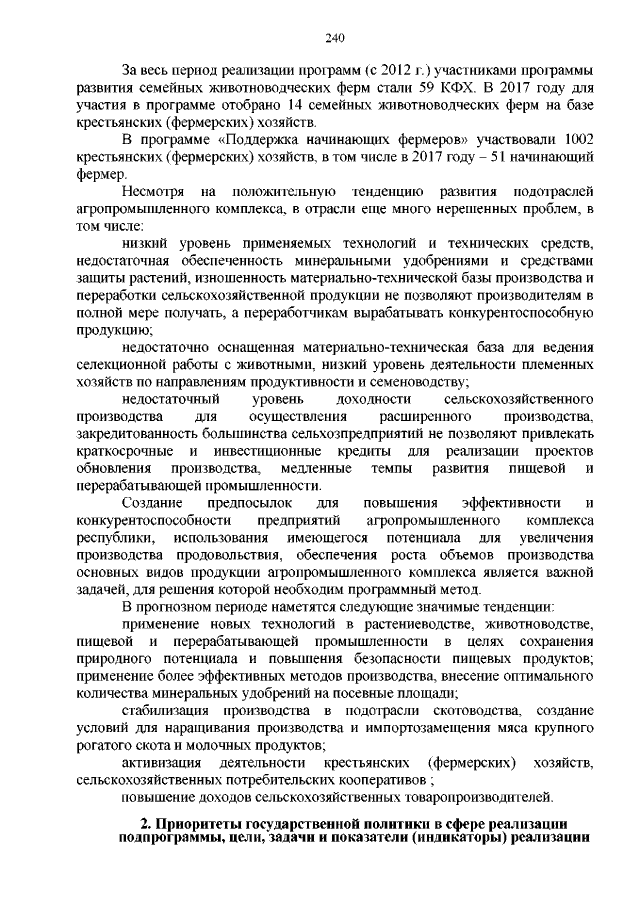 240

За весь период реализации программ (с 2012 г.) участниками программы развития семейных животноводческих ферм стали 59 КФХ. В 2017 году для участия в программе отобрано 14 семейных животноводческих ферм на базе крестьянских (фермерских) хозяйств.

В программе «Поддержка начинающих фермеров» участвовали 1002 крестьянских (фермерских) хозяйств, в том числе в 2017 году – 51 начинающий фермер.

Несмотря на положительную тенденцию развития подотраслей агропромышленного комплекса, в отрасли еще много нерешенных проблем, в том числе:

низкий уровень применяемых технологий и технических средств, недостаточная обеспеченность минеральными удобрениями и средствами защиты растений, изношенность материально-технической базы производства и переработки сельскохозяйственной продукции не позволяют производителям в полной мере получать, а переработчикам вырабатывать конкурентоспособную продукцию;

недостаточно оснащенная материально-техническая база для ведения селекционной работы с животными, низкий уровень деятельности племенных хозяйств по направлениям продуктивности и семеноводству;

недостаточный уровень доходности сельскохозяйственного производства для осуществления расширенного производства, закредитованность большинства сельхозпредприятий не позволяют привлекать краткосрочные и инвестиционные кредиты для реализации проектов обновления производства, медленные темпы развития пищевой и перерабатывающей промышленности.

Создание предпосылок для повышения эффективности и конкурентоспособности предприятий агропромышленного комплекса республики, использования имеющегося потенциала для увеличения производства продовольствия, обеспечения роста объемов производства основных видов продукции агропромышленного комплекса является важной задачей, для решения которой необходим программный метод.

В прогнозном периоде наметятся следующие значимые тенденции:

применение новых технологий в растениеводстве, животноводстве, пищевой и перерабатывающей промышленности в целях сохранения природного потенциала и повышения безопасности пищевых продуктов; применение более эффективных методов производства, внесение оптимального количества минеральных удобрений на посевные площади;

стабилизация производства в подотрасли скотоводства, создание условий для наращивания производства и импортозамещения мяса крупного рогатого скота и молочных продуктов;

активизация деятельности крестьянских (фермерских) хозяйств, сельскохозяйственных потребительских кооперативов ;

повышение доходов сельскохозяйственных товаропроизводителей.

2. Приоритеты государственной политики в сфере реализации подпрограммы, цели, задачи и показатели (индикаторы) реализации